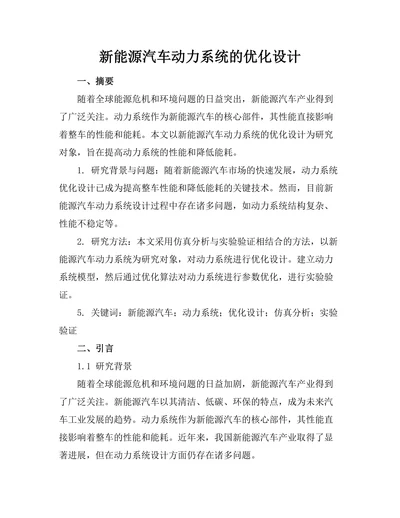 新能源汽车动力系统的优化设计

一、摘要

随着全球能源危机和环境问题的日益突出，新能源汽车产业得到了广泛关注。动力系统作为新能源汽车的核心部件，其性能直接影响着整车的性能和能耗。本文以新能源汽车动力系统的优化设计为研究对象，旨在提高动力系统的性能和降低能耗。

1. 研究背景与问题：随着新能源汽车市场的快速发展，动力系统优化设计已成为提高整车性能和降低能耗的关键技术。然而，目前新能源汽车动力系统设计过程中存在诸多问题，如动力系统结构复杂、性能不稳定等。

2. 研究方法：本文采用仿真分析与实验验证相结合的方法，以新能源汽车动力系统为研究对象，对动力系统进行优化设计。建立动力系统模型，然后通过优化算法对动力系统进行参数优化，进行实验验证。

5. 关键词：新能源汽车；动力系统；优化设计；仿真分析；实验验证

二、引言

1.1 研究背景

随着全球能源危机和环境问题的日益加剧，新能源汽车产业得到了广泛关注。新能源汽车以其清洁、低碳、环保的特点，成为未来汽车工业发展的趋势。动力系统作为新能源汽车的核心部件，其性能直接影响着整车的性能和能耗。近年来，我国新能源汽车产业取得了显著进展，但在动力系统设计方面仍存在诸多问题。